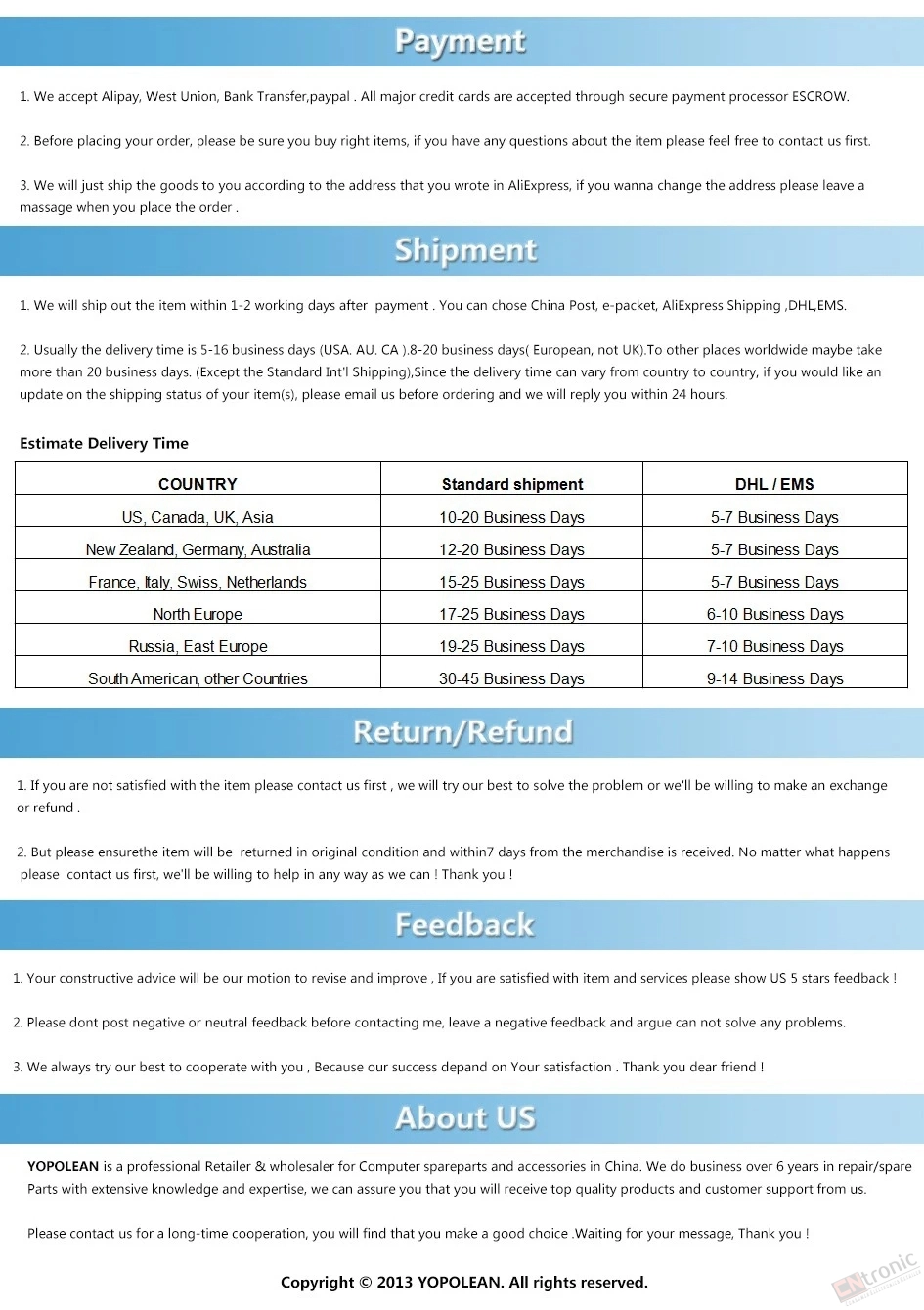 Payment

1. We accept Alipay, West Union, Bank Transfer,paypal . All major credit cards are accepted through secure payment processor ESCROW.

2. Before placing your order, please be sure you buy right items, if you have any questions about the item please feel free to contact us first.

3. We will just ship the goods to you according to the address that you wrote in AliExpress, if you wanna change the address please leave a massage when you place the order .

Shipment

1. We will ship out the item within 1-2 working days after payment . You can chose China Post, e-packet, AliExpress Shipping ,DHL,EMS.

2. Usually the delivery time is 5-16 business days (USA. AU. CA ).8-20 business days( European, not UK).To other places worldwide maybe take more than 20 business days. (Except the Standard Int'l Shipping),Since the delivery time can vary from country to country, if you would like an update on the shipping status of your item(s), please email us before ordering and we will reply you within 24 hours.

Estimate Delivery Time

| COUNTRY | Standard shipment | DHL / EMS |
|---|---|---|
| US, Canada, UK, Asia | 10-20 Business Days | 5-7 Business Days |
| New Zealand, Germany, Australia | 12-20 Business Days | 5-7 Business Days |
| France, Italy, Swiss, Netherlands | 15-25 Business Days | 5-7 Business Days |
| North Europe | 17-25 Business Days | 6-10 Business Days |
| Russia, East Europe | 19-25 Business Days | 7-10 Business Days |
| South American, other Countries | 30-45 Business Days | 9-14 Business Days |

Return/Refund

1. If you are not satisfied with the item please contact us first , we will try our best to solve the problem or we'll be willing to make an exchange or refund .

2. But please ensurethe item will be returned in original condition and within7 days from the merchandise is received. No matter what happens please contact us first, we'll be willing to help in any way as we can ! Thank you !

Feedback

1. Your constructive advice will be our motion to revise and improve , If you are satisfied with item and services please show US 5 stars feedback !

2. Please dont post negative or neutral feedback before contacting me, leave a negative feedback and argue can not solve any problems.

3. We always try our best to cooperate with you , Because our success depand on Your satisfaction . Thank you dear friend !

About US

YOPOLEAN is a professional Retailer & wholesaler for Computer spareparts and accessories in China. We do business over 6 years in repair/spare Parts with extensive knowledge and expertise, we can assure you that you will receive top quality products and customer support from us.

Please contact us for a long-time cooperation, you will find that you make a good choice .Waiting for your message, Thank you !

Copyright © 2013 YOPOLEAN. All rights reserved.

CNtronic